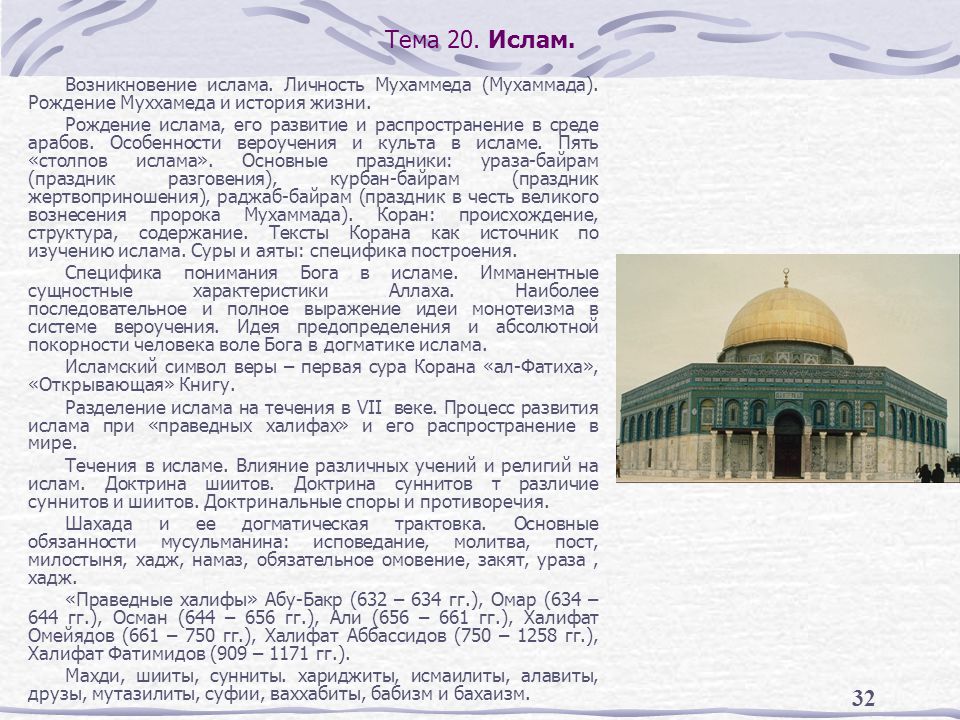 Тема 20. Ислам.

Возникновение ислама. Личность Мухаммеда (Мухаммада). Рождение Муххамеда и история жизни.

Рождение ислама, его развитие и распространение в среде арабов. Особенности вероучения и культа в исламе. Пять «столпов ислама». Основные праздники: ураза-байрам (праздник разговения), курбан-байрам (праздник жертвоприношения), раджаб-байрам (праздник в честь великого вознесения пророка Мухаммада). Коран: происхождение, структура, содержание. Тексты Корана как источник по изучению ислама. Суры и аяты: специфика построения.

Специфика понимания Бога в исламе. Имманентные сущностные характеристики Аллаха. Наиболее последовательное и полное выражение идеи монотеизма в системе вероучения. Идея предопределения и абсолютной покорности человека воле Бога в догматике ислама.

Исламский символ веры – первая сура Корана «ал-Фатиха», «Открывающая» Книгу.

Разделение ислама на течения в VII веке. Процесс развития ислама при «праведных халифах» и его распространение в мире.

Течения в исламе. Влияние различных учений и религий на ислам. Доктрина шиитов. Доктрина суннитов т различие суннитов и шиитов. Доктринальные споры и противоречия.

Шахада и ее догматическая трактовка. Основные обязанности мусульманина: исповедание, молитва, пост, милостыня, хадж, намаз, обязательное омовение, закят, ураза , хадж.

«Праведные халифы» Абу-Бакр (632 – 634 гг.), Омар (634 – 644 гг.), Осман (644 – 656 гг.), Али (656 – 661 гг.), Халифат Омейядов (661 – 750 гг.), Халифат Аббассидов (750 – 1258 гг.), Халифат Фатимидов (909 – 1171 гг.).

Махди, шииты, сунниты. хариджиты, исмаилиты, алавиты, друзы, мутазилиты, суфии, ваххабиты, бабизм и бахаизм.

32